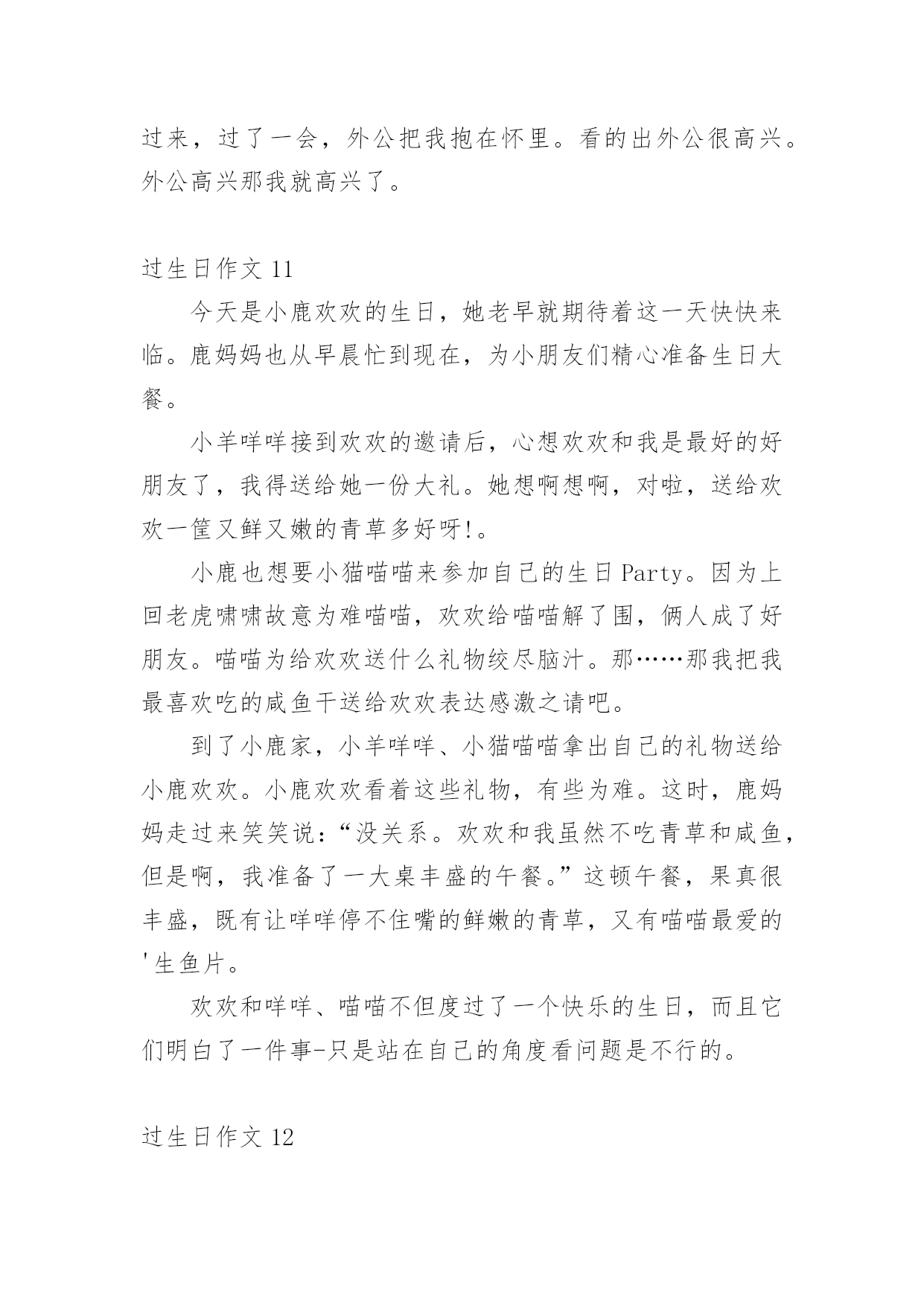 过来，过了一会，外公把我抱在怀里。看的出外公很高兴。外公高兴那我就高兴了。

过生日作文 11

今天是小鹿欢欢的生日，她老早就期待着这一天快快来临。鹿妈妈也从早晨忙到现在，为小朋友们精心准备生日大餐。

小羊咩咩接到欢欢的邀请后，心想欢欢和我是最好的好朋友了，我得送给她一份大礼。她想啊想啊，对啦，送给欢欢一筐又鲜又嫩的青草多好呀!。

小鹿也想要小猫喵喵来参加自己的生日 Party。因为上回老虎啸啸故意为难喵喵，欢欢给喵喵解了围，俩人成了好朋友。喵喵为给欢欢送什么礼物绞尽脑汁。那……那我把我最喜欢吃的咸鱼干送给欢欢表达感激之请吧。

到了小鹿家，小羊咩咩、小猫喵喵拿出自己的礼物送给小鹿欢欢。小鹿欢欢看着这些礼物，有些为难。这时，鹿妈妈走过来笑笑说:“没关系。欢欢和我虽然不吃青草和咸鱼，但是啊，我准备了一大桌丰盛的午餐。”这顿午餐，果真很丰盛，既有让咩咩停不住嘴的鲜嫩的青草，又有喵喵最爱的'生鱼片。

欢欢和咩咩、喵喵不但度过了一个快乐的生日，而且它们明白了一件事-只是站在自己的角度看问题是不行的。

过生日作文 12